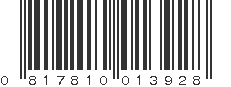 0 817810 013928